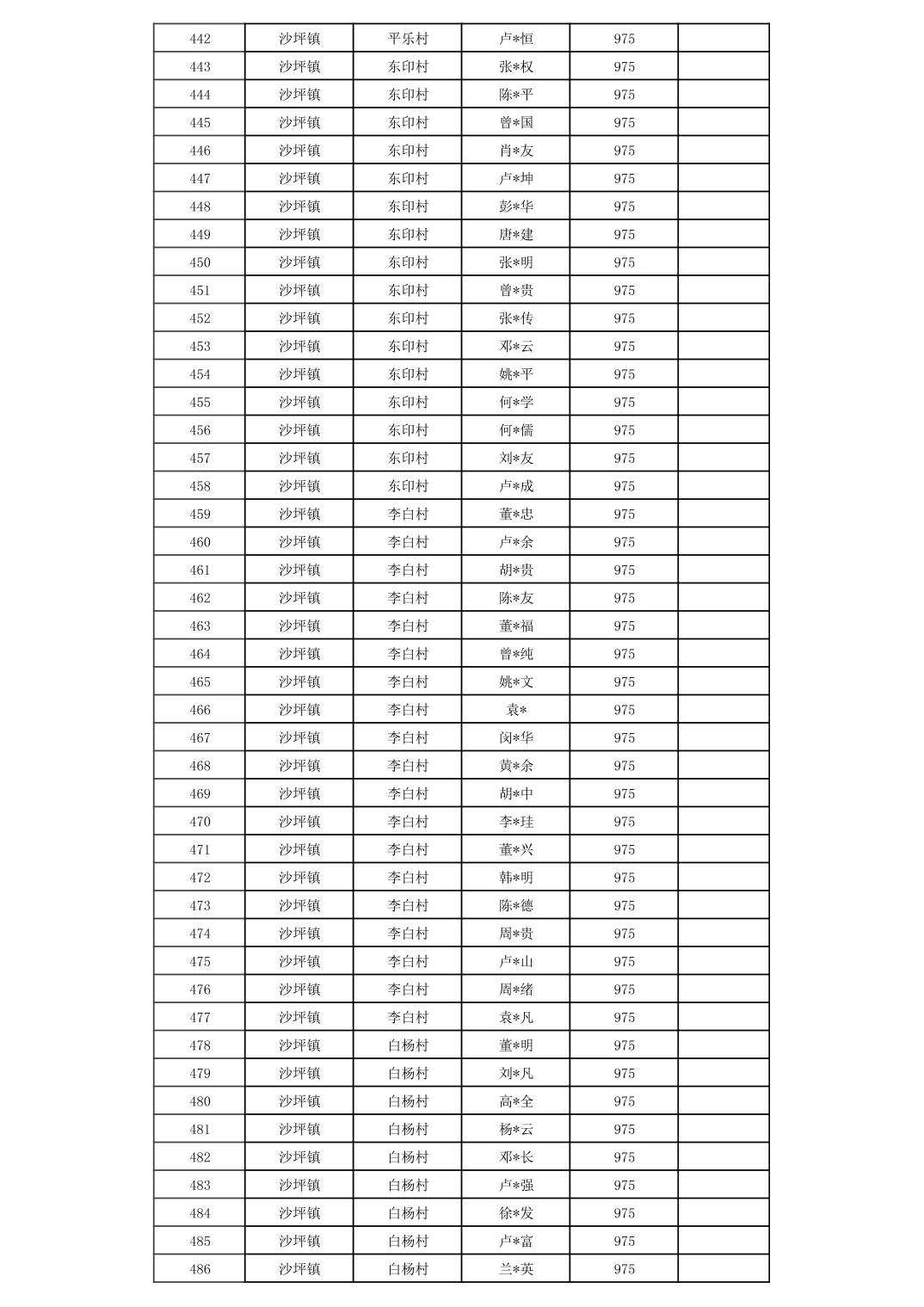 | 442 | 沙坪镇 | 平乐村 | 卢*恒 | 975 |  |
|---|---|---|---|---|---|
| 443 | 沙坪镇 | 东印村 | 张*权 | 975 |  |
| 444 | 沙坪镇 | 东印村 | 陈*平 | 975 |  |
| 445 | 沙坪镇 | 东印村 | 曾*国 | 975 |  |
| 446 | 沙坪镇 | 东印村 | 肖*友 | 975 |  |
| 447 | 沙坪镇 | 东印村 | 卢*坤 | 975 |  |
| 448 | 沙坪镇 | 东印村 | 彭*华 | 975 |  |
| 449 | 沙坪镇 | 东印村 | 唐*建 | 975 |  |
| 450 | 沙坪镇 | 东印村 | 张*明 | 975 |  |
| 451 | 沙坪镇 | 东印村 | 曾*贵 | 975 |  |
| 452 | 沙坪镇 | 东印村 | 张*传 | 975 |  |
| 453 | 沙坪镇 | 东印村 | 邓*云 | 975 |  |
| 454 | 沙坪镇 | 东印村 | 姚*平 | 975 |  |
| 455 | 沙坪镇 | 东印村 | 何*学 | 975 |  |
| 456 | 沙坪镇 | 东印村 | 何*儒 | 975 |  |
| 457 | 沙坪镇 | 东印村 | 刘*友 | 975 |  |
| 458 | 沙坪镇 | 东印村 | 卢*成 | 975 |  |
| 459 | 沙坪镇 | 李白村 | 董*忠 | 975 |  |
| 460 | 沙坪镇 | 李白村 | 卢*余 | 975 |  |
| 461 | 沙坪镇 | 李白村 | 胡*贵 | 975 |  |
| 462 | 沙坪镇 | 李白村 | 陈*友 | 975 |  |
| 463 | 沙坪镇 | 李白村 | 董*福 | 975 |  |
| 464 | 沙坪镇 | 李白村 | 曾*纯 | 975 |  |
| 465 | 沙坪镇 | 李白村 | 姚*文 | 975 |  |
| 466 | 沙坪镇 | 李白村 | 袁* | 975 |  |
| 467 | 沙坪镇 | 李白村 | 闵*华 | 975 |  |
| 468 | 沙坪镇 | 李白村 | 黄*余 | 975 |  |
| 469 | 沙坪镇 | 李白村 | 胡*中 | 975 |  |
| 470 | 沙坪镇 | 李白村 | 李*珪 | 975 |  |
| 471 | 沙坪镇 | 李白村 | 董*兴 | 975 |  |
| 472 | 沙坪镇 | 李白村 | 韩*明 | 975 |  |
| 473 | 沙坪镇 | 李白村 | 陈*德 | 975 |  |
| 474 | 沙坪镇 | 李白村 | 周*贵 | 975 |  |
| 475 | 沙坪镇 | 李白村 | 卢*山 | 975 |  |
| 476 | 沙坪镇 | 李白村 | 周*绪 | 975 |  |
| 477 | 沙坪镇 | 李白村 | 袁*凡 | 975 |  |
| 478 | 沙坪镇 | 白杨村 | 董*明 | 975 |  |
| 479 | 沙坪镇 | 白杨村 | 刘*凡 | 975 |  |
| 480 | 沙坪镇 | 白杨村 | 高*全 | 975 |  |
| 481 | 沙坪镇 | 白杨村 | 杨*云 | 975 |  |
| 482 | 沙坪镇 | 白杨村 | 邓*长 | 975 |  |
| 483 | 沙坪镇 | 白杨村 | 卢*强 | 975 |  |
| 484 | 沙坪镇 | 白杨村 | 徐*发 | 975 |  |
| 485 | 沙坪镇 | 白杨村 | 卢*富 | 975 |  |
| 486 | 沙坪镇 | 白杨村 | 兰*英 | 975 |  |